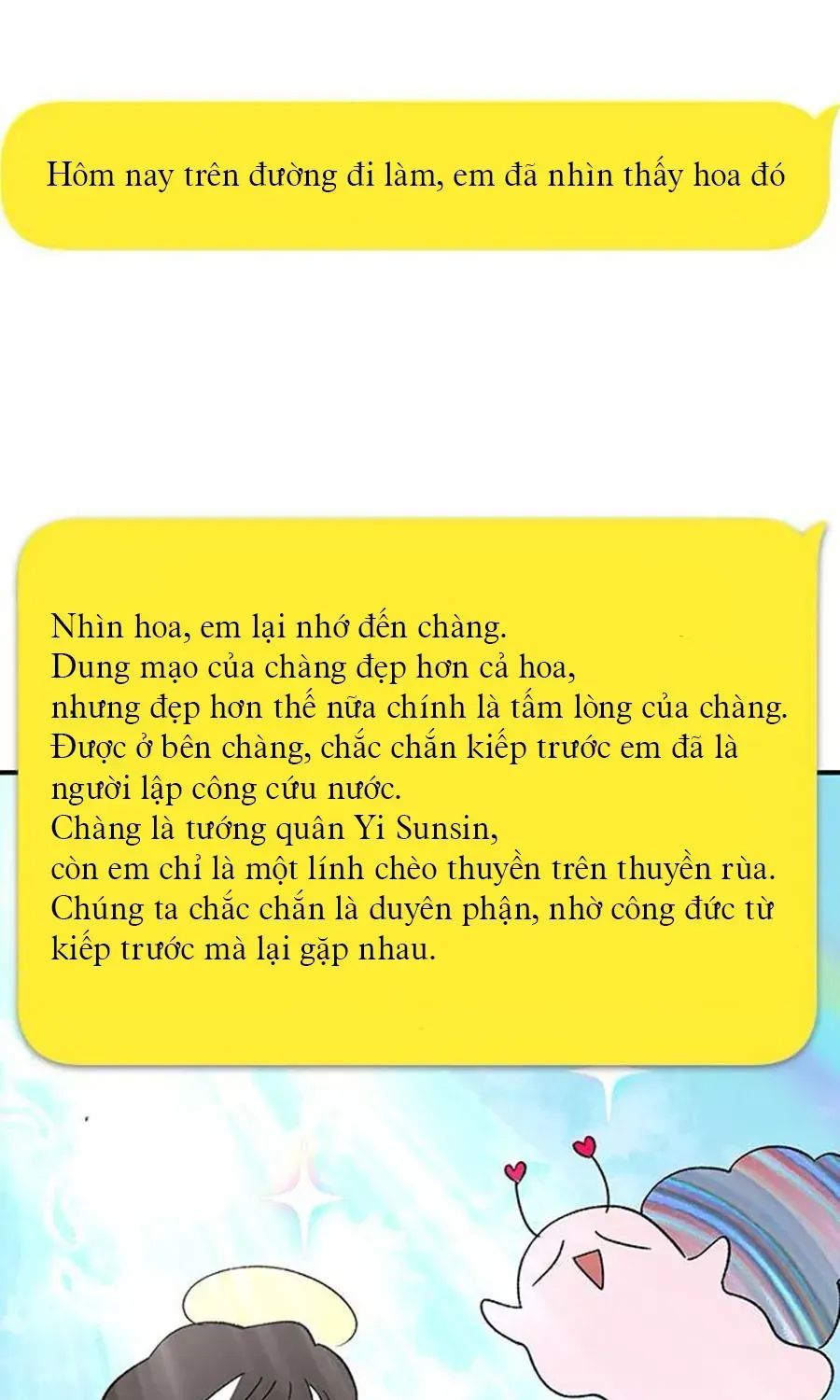 Hôm nay trên đường đi làm, em đã nhìn thấy hoa đó

Nhìn hoa, em lại nhớ đến chàng.
Dung mạo của chàng đẹp hơn cả hoa,
nhưng đẹp hơn thế nữa chính là tấm lòng của chàng.
Được ở bên chàng, chắc chắn kiếp trước em đã là người lập công cứu nước.
Chàng là tướng quân Yi Sunsin,
còn em chỉ là một lính chèo thuyền trên thuyền rùa.
Chúng ta chắc chắn là duyên phận, nhờ công đức từ kiếp trước mà lại gặp nhau.